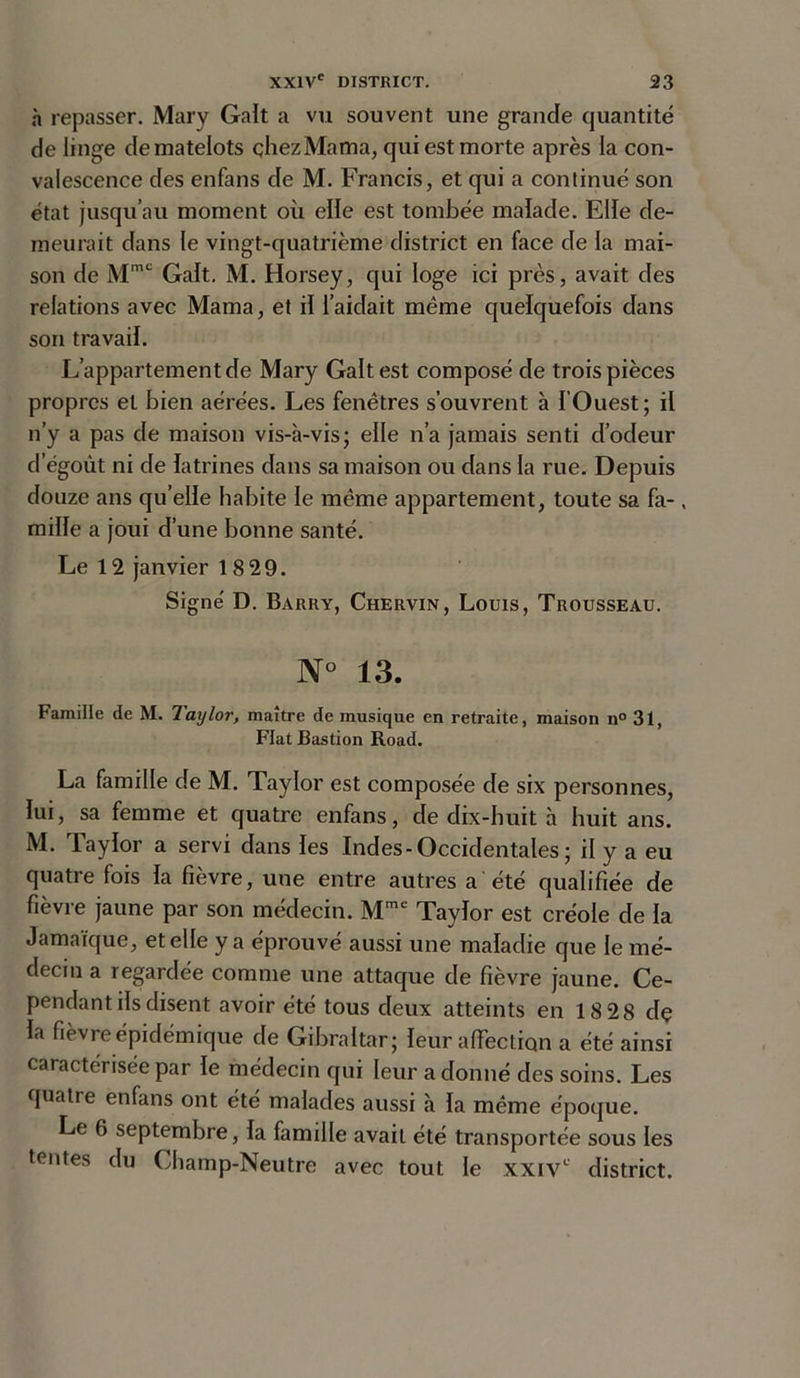 XXIV$^e$ DISTRICT. 23

à repasser. Mary Galt a vu souvent une grande quantité de linge de matelots chez Mama, qui est morte après la convalescence des enfans de M. Francis, et qui a continué son état jusqu'au moment où elle est tombée malade. Elle demeurait dans le vingt-quatrième district en face de la maison de M$^{me}$ Galt. M. Horsey, qui loge ici près, avait des relations avec Mama, et il l'aidait même quelquefois dans son travail.

L'appartement de Mary Galt est composé de trois pièces propres et bien aérées. Les fenêtres s'ouvrent à l'Ouest; il n'y a pas de maison vis-à-vis; elle n'a jamais senti d'odeur d'égoût ni de latrines dans sa maison ou dans la rue. Depuis douze ans qu'elle habite le même appartement, toute sa famille a joui d'une bonne santé.

Le 12 janvier 1829.

Signé D. Barry, Chervin, Louis, Trousseau.

N° 13.

Famille de M. Taylor, maître de musique en retraite, maison n° 31, Flat Bastion Road.

La famille de M. Taylor est composée de six personnes, lui, sa femme et quatre enfans, de dix-huit à huit ans. M. Taylor a servi dans les Indes-Occidentales; il y a eu quatre fois la fièvre, une entre autres a été qualifiée de fièvre jaune par son médecin. M$^{me}$ Taylor est créole de la Jamaïque, et elle y a éprouvé aussi une maladie que le médecin a regardée comme une attaque de fièvre jaune. Cependant ils disent avoir été tous deux atteints en 1828 de la fièvre épidémique de Gibraltar; leur affection a été ainsi caractérisée par le médecin qui leur a donné des soins. Les quatre enfans ont été malades aussi à la même époque.

Le 6 septembre, la famille avait été transportée sous les tentes du Champ-Neutre avec tout le XXIV$^e$ district.